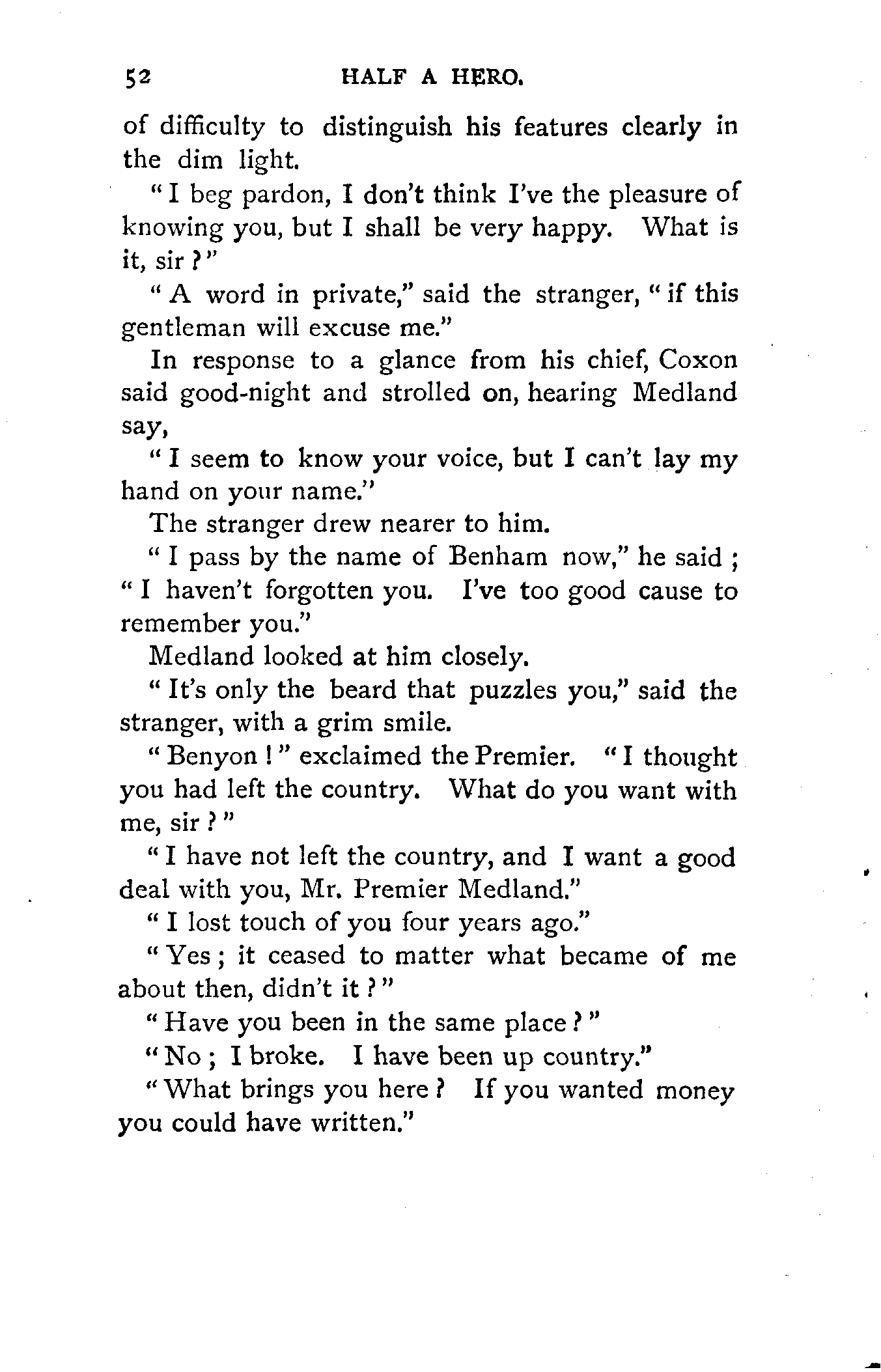 52 HALF A HERO.

of difficulty to distinguish his features clearly in the dim light.

"I beg pardon, I don't think I've the pleasure of knowing you, but I shall be very happy. What is it, sir?"

"A word in private," said the stranger, "if this gentleman will excuse me."

In response to a glance from his chief, Coxon said good-night and strolled on, hearing Medland say,

"I seem to know your voice, but I can't lay my hand on your name."

The stranger drew nearer to him.

"I pass by the name of Benham now," he said; "I haven't forgotten you. I've too good cause to remember you."

Medland looked at him closely.

"It's only the beard that puzzles you," said the stranger, with a grim smile.

"Benyon!" exclaimed the Premier. "I thought you had left the country. What do you want with me, sir?"

"I have not left the country, and I want a good deal with you, Mr. Premier Medland."

"I lost touch of you four years ago."

"Yes; it ceased to matter what became of me about then, didn't it?"

"Have you been in the same place?"

"No; I broke. I have been up country."

"What brings you here? If you wanted money you could have written."